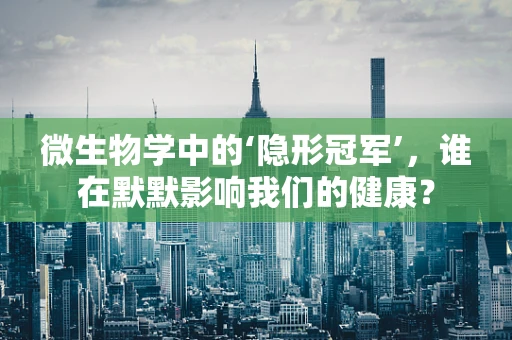 微生物学中的‘隐形冠军’，谁在默默影响我们的健康？